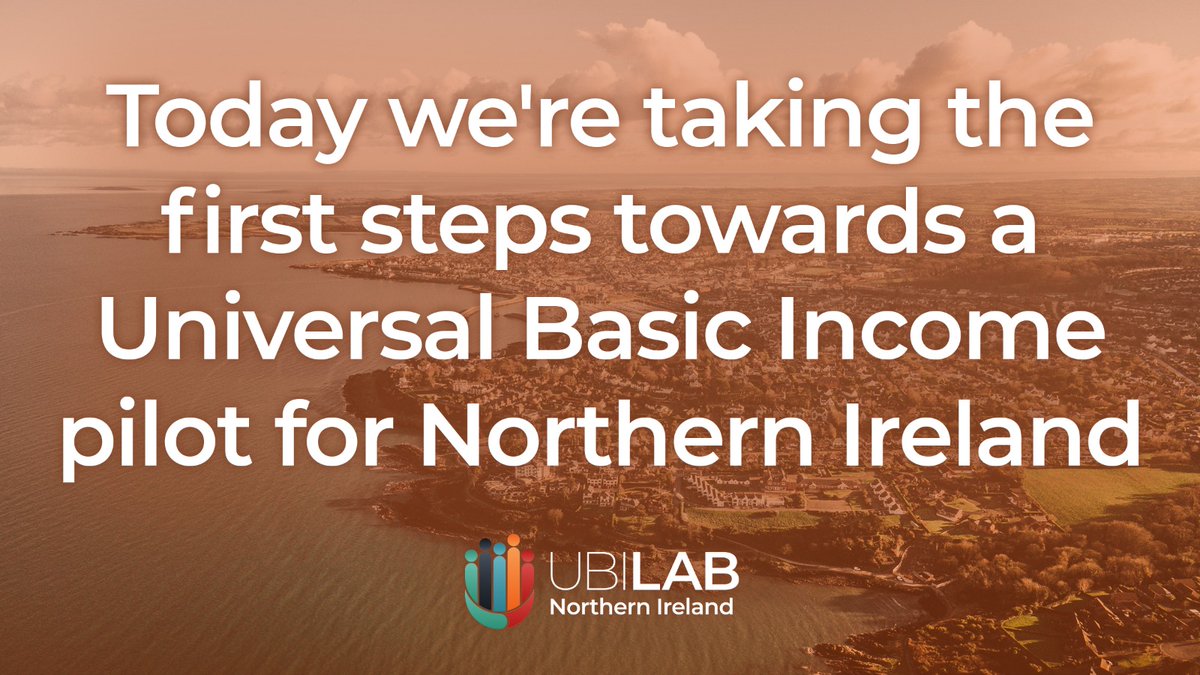 Today we're taking the first steps towards a Universal Basic Income pilot for Northern Ireland

UBILAB
Northern Ireland